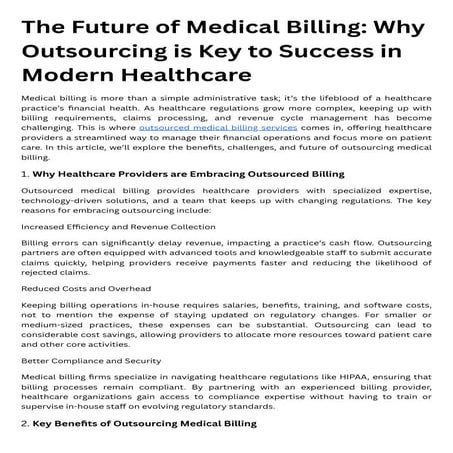 The Future of Medical Billing: Why Outsourcing is Key to Success in Modern Healthcare

Medical billing is more than a simple administrative task; it's the lifeblood of a healthcare practice's financial health. As healthcare regulations grow more complex, keeping up with billing requirements, claims processing, and revenue cycle management has become challenging. This is where outsourced medical billing services comes in, offering healthcare providers a streamlined way to manage their financial operations and focus more on patient care. In this article, we'll explore the benefits, challenges, and future of outsourcing medical billing.

1. Why Healthcare Providers are Embracing Outsourced Billing

Outsourced medical billing provides healthcare providers with specialized expertise, technology-driven solutions, and a team that keeps up with changing regulations. The key reasons for embracing outsourcing include:

Increased Efficiency and Revenue Collection

Billing errors can significantly delay revenue, impacting a practice's cash flow. Outsourcing partners are often equipped with advanced tools and knowledgeable staff to submit accurate claims quickly, helping providers receive payments faster and reducing the likelihood of rejected claims.

Reduced Costs and Overhead

Keeping billing operations in-house requires salaries, benefits, training, and software costs, not to mention the expense of staying updated on regulatory changes. For smaller or medium-sized practices, these expenses can be substantial. Outsourcing can lead to considerable cost savings, allowing providers to allocate more resources toward patient care and other core activities.

Better Compliance and Security

Medical billing firms specialize in navigating healthcare regulations like HIPAA, ensuring that billing processes remain compliant. By partnering with an experienced billing provider, healthcare organizations gain access to compliance expertise without having to train or supervise in-house staff on evolving regulatory standards.

2. Key Benefits of Outsourcing Medical Billing